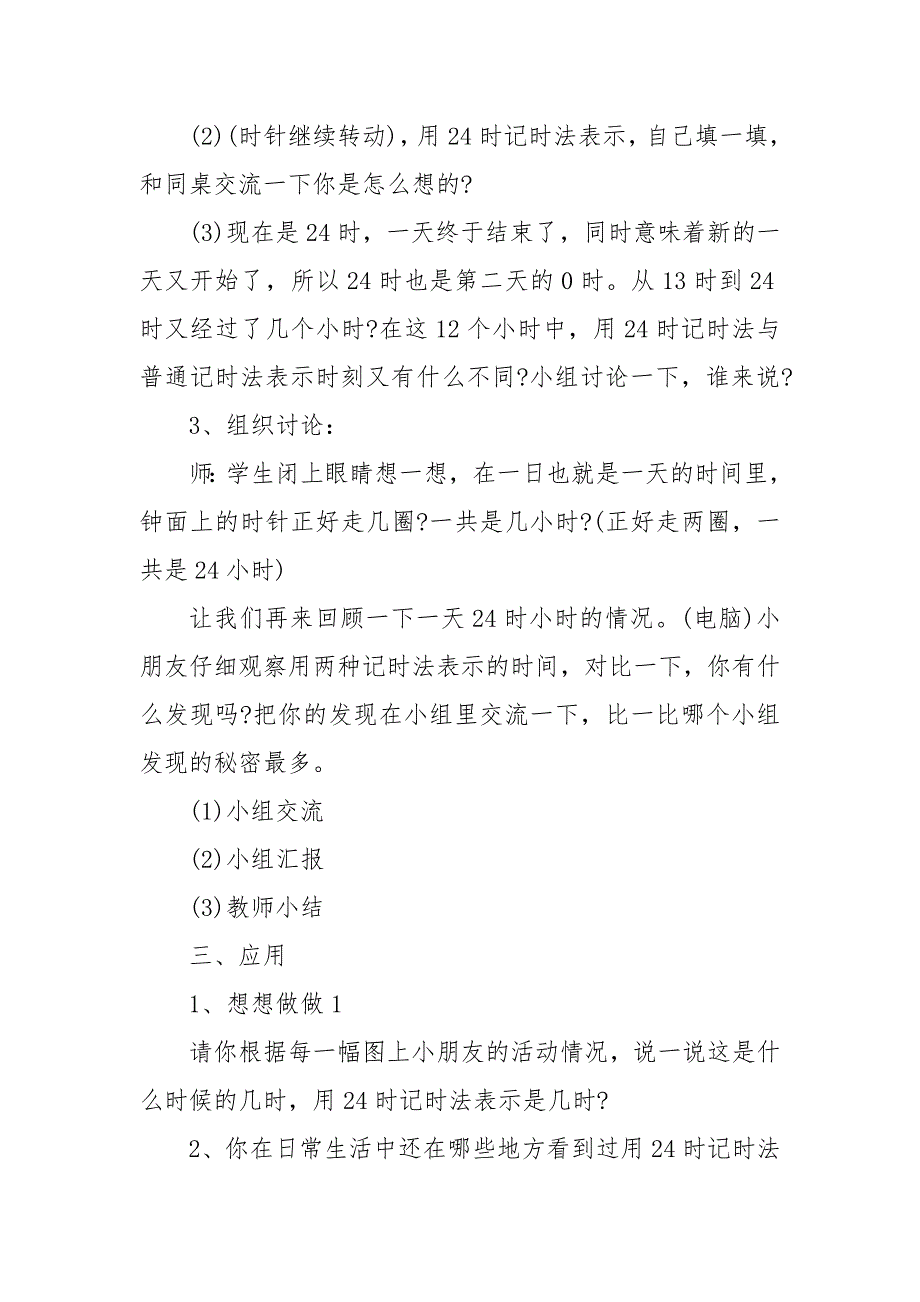 (2)(时针继续转动)，用24时记时法表示，自己填一填，和同桌交流一下你是怎么想的?

(3)现在是24时，一天终于结束了，同时意味着新的一天又开始了，所以24时也是第二天的0时。从13时到24时又经过了几个小时?在这12个小时中，用24时记时法与普通记时法表示时刻又有什么不同?小组讨论一下，谁来说?

3、组织讨论：

师:学生闭上眼睛想一想，在一日也就是一天的时间里，钟面上的时针正好走几圈?一共是几小时?(正好走两圈，一共是24小时)

让我们再来回顾一下一天24时小时的情况。(电脑)小朋友仔细观察用两种记时法表示的时间，对比一下，你有什么发现吗?把你的发现在小组里交流一下，比一比哪个小组发现的秘密最多。

(1)小组交流

(2)小组汇报

(3)教师小结

三、应用

1、想想做做1

请你根据每一幅图上小朋友的活动情况，说一说这是什么时候的几时，用24时记时法表示是几时?

2、你在日常生活中还在哪些地方看到过用24时记时法